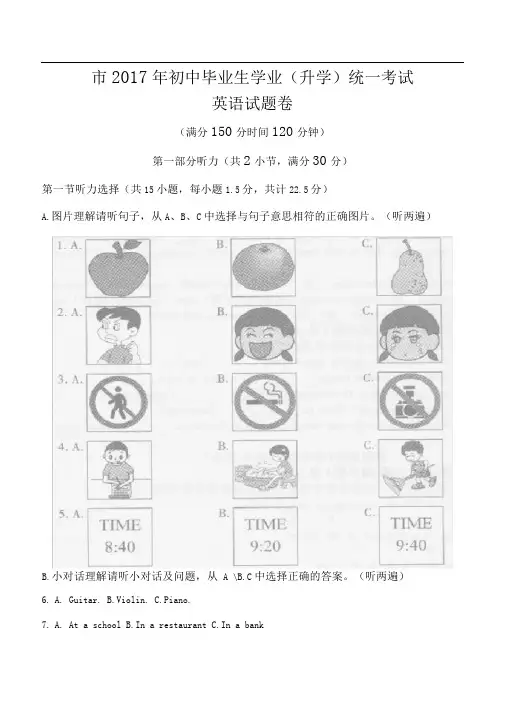 市 2017 年初中毕业生学业（升学）统一考试
英语试题卷

（满分 150 分时间 120 分钟）

第一部分听力（共 2 小节，满分 30 分）

第一节听力选择（共 15 小题，每小题 1.5 分，共计 22.5 分）

A.图片理解请听句子，从 A、B、C 中选择与句子意思相符的正确图片。（听两遍）

1. A. B. C.

2. A. B. C.

3. A. B. C.

4. A. B. C.

5. A. TIME 8:40 B. TIME 9:20 C. TIME 9:40

B.小对话理解请听小对话及问题，从 A \B.C 中选择正确的答案。（听两遍）

6. A. Guitar. B.Violin. C.Piano.

7. A. At a school B.In a restaurant C.In a bank